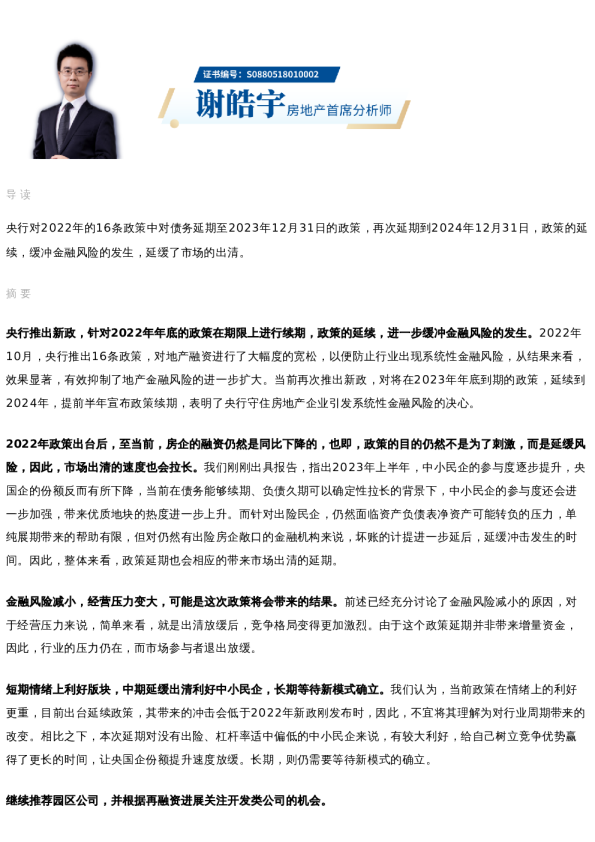 证书编号：S0880518010002

谢皓宇 房地产首席分析师

导读

央行对2022年的16条政策中对债务延期至2023年12月31日的政策，再次延期到2024年12月31日，政策的延续，缓冲金融风险的发生，延缓了市场的出清。

摘要

央行推出新政，针对2022年年底的政策在期限上进行续期，政策的延续，进一步缓冲金融风险的发生。2022年10月，央行推出16条政策，对地产融资进行了大幅度的宽松，以便防止行业出现系统性金融风险，从结果来看，效果显著，有效抑制了地产金融风险的进一步扩大。当前再次推出新政，对将在2023年年底到期的政策，延续到2024年，提前半年宣布政策续期，表明了央行守住房地产企业引发系统性金融风险的决心。

2022年政策出台后，至当前，房企的融资仍然是同比下降的，也即，政策的目的仍然不是为了刺激，而是延缓风险，因此，市场出清的速度也会拉长。我们刚刚出具报告，指出2023年上半年，中小民企的参与度逐步提升，央国企的份额反而有所下降，当前在债务能够续期、负债久期可以确定性拉长的背景下，中小民企的参与度还会进一步加强，带来优质地块的热度进一步上升。而针对出险民企，仍然面临资产负债表净资产可能转负的压力，单纯展期带来的帮助有限，但对仍然有出险房企敞口的金融机构来说，坏账的计提进一步延后，延缓冲击发生的时间。因此，整体来看，政策延期也会相应的带来市场出清的延期。

金融风险减小，经营压力变大，可能是这次政策将会带来的结果。前述已经充分讨论了金融风险减小的原因，对于经营压力来说，简单来看，就是出清放缓后，竞争格局变得更加激烈。由于这个政策延期并非带来增量资金，因此，行业的压力仍在，而市场参与者退出放缓。

短期情绪上利好版块，中期延缓出清利好中小民企，长期等待新模式确立。我们认为，当前政策在情绪上的利好更重，目前出台延续政策，其带来的冲击会低于2022年新政刚发布时，因此，不宜将其理解为对行业周期带来的改变。相比之下，本次延期对没有出险、杠杆率适中偏低的中小民企来说，有较大利好，给自己树立竞争优势赢得了更长的时间，让央国企份额提升速度放缓。长期，则仍需要等待新模式的确立。

继续推荐园区公司，并根据再融资进展关注开发类公司的机会。